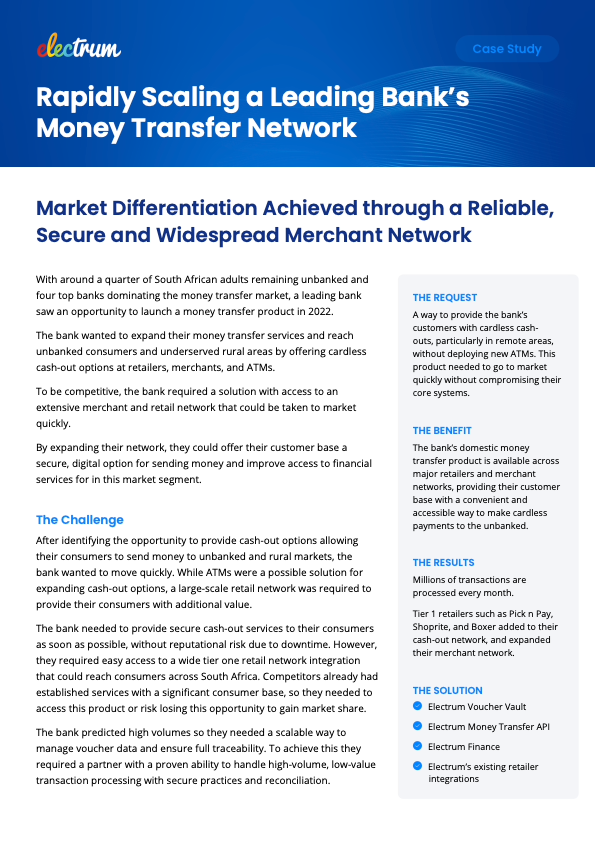 electrum

Case Study

Rapidly Scaling a Leading Bank's Money Transfer Network

Market Differentiation Achieved through a Reliable, Secure and Widespread Merchant Network

With around a quarter of South African adults remaining unbanked and four top banks dominating the money transfer market, a leading bank saw an opportunity to launch a money transfer product in 2022.

The bank wanted to expand their money transfer services and reach unbanked consumers and underserved rural areas by offering cardless cash-out options at retailers, merchants, and ATMs.

To be competitive, the bank required a solution with access to an extensive merchant and retail network that could be taken to market quickly.

By expanding their network, they could offer their customer base a secure, digital option for sending money and improve access to financial services for in this market segment.

The Challenge

After identifying the opportunity to provide cash-out options allowing their consumers to send money to unbanked and rural markets, the bank wanted to move quickly. While ATMs were a possible solution for expanding cash-out options, a large-scale retail network was required to provide their consumers with additional value.

The bank needed to provide secure cash-out services to their consumers as soon as possible, without reputational risk due to downtime. However, they required easy access to a wide tier one retail network integration that could reach consumers across South Africa. Competitors already had established services with a significant consumer base, so they needed to access this product or risk losing this opportunity to gain market share.

The bank predicted high volumes so they needed a scalable way to manage voucher data and ensure full traceability. To achieve this they required a partner with a proven ability to handle high-volume, low-value transaction processing with secure practices and reconciliation.

THE REQUEST

A way to provide the bank's customers with cardless cash-outs, particularly in remote areas, without deploying new ATMs. This product needed to go to market quickly without compromising their core systems.

THE BENEFIT

The bank's domestic money transfer product is available across major retailers and merchant networks, providing their customer base with a convenient and accessible way to make cardless payments to the unbanked.

THE RESULTS

Millions of transactions are processed every month.

Tier 1 retailers such as Pick n Pay, Shoprite, and Boxer added to their cash-out network, and expanded their merchant network.

THE SOLUTION

Electrum Voucher Vault

Electrum Money Transfer API

Electrum Finance

Electrum's existing retailer integrations